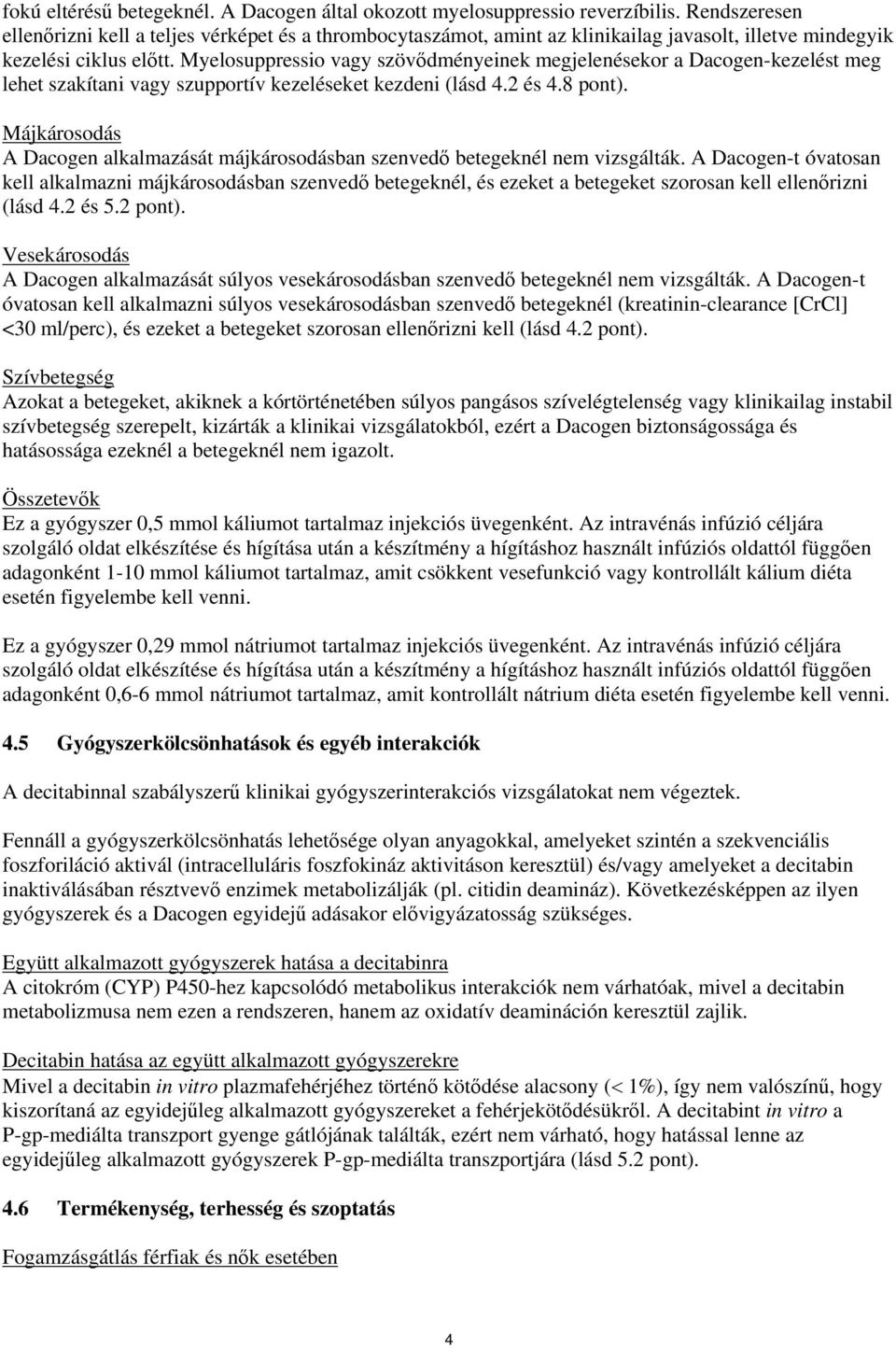 fokú eltérésű betegeknél. A Dacogen által okozott myelosuppressio reverzíbilis. Rendszeresen ellenőrizni kell a teljes vérképet és a thrombocytaszámot, amint az klinikailag javasolt, illetve mindegyik kezelési ciklus előtt. Myelosuppressio vagy szövődményeinek megjelenésekor a Dacogen-kezelést meg lehet szakítani vagy szupportív kezeléseket kezdeni (lásd 4.2 és 4.8 pont).

Májkárosodás
A Dacogen alkalmazását májkárosodásban szenvedő betegeknél nem vizsgálták. A Dacogen-t óvatosan kell alkalmazni májkárosodásban szenvedő betegeknél, és ezeket a betegeket szorosan kell ellenőrizni (lásd 4.2 és 5.2 pont).

Vesekárosodás
A Dacogen alkalmazását súlyos vesekárosodásban szenvedő betegeknél nem vizsgálták. A Dacogen-t óvatosan kell alkalmazni súlyos vesekárosodásban szenvedő betegeknél (kreatinin-clearance [CrCl] <30 ml/perc), és ezeket a betegeket szorosan ellenőrizni kell (lásd 4.2 pont).

Szívbetegség
Azokat a betegeket, akiknek a kórtörténetében súlyos pangásos szívelégtelenség vagy klinikailag instabil szívbetegség szerepelt, kizárták a klinikai vizsgálatokból, ezért a Dacogen biztonságossága és hatásossága ezeknél a betegeknél nem igazolt.

Összetevők
Ez a gyógyszer 0,5 mmol káliumot tartalmaz injekciós üvegenként. Az intravénás infúzió céljára szolgáló oldat elkészítése és hígítása után a készítmény a hígításhoz használt infúziós oldattól függően adagonként 1-10 mmol káliumot tartalmaz, amit csökkent vesefunkció vagy kontrollált kálium diéta esetén figyelembe kell venni.

Ez a gyógyszer 0,29 mmol nátriumot tartalmaz injekciós üvegenként. Az intravénás infúzió céljára szolgáló oldat elkészítése és hígítása után a készítmény a hígításhoz használt infúziós oldattól függően adagonként 0,6-6 mmol nátriumot tartalmaz, amit kontrollált nátrium diéta esetén figyelembe kell venni.

4.5 Gyógyszerkölcsönhatások és egyéb interakciók

A decitabinnal szabályszerű klinikai gyógyszerinterakciós vizsgálatokat nem végeztek.

Fennáll a gyógyszerkölcsönhatás lehetősége olyan anyagokkal, amelyeket szintén a szekvenciális foszforiláció aktivál (intracelluláris foszfokináz aktivitáson keresztül) és/vagy amelyeket a decitabin inaktiválásában résztvevő enzimek metabolizálják (pl. citidin deamináz). Következésképpen az ilyen gyógyszerek és a Dacogen egyidejű adásakor elővigyázatosság szükséges.

Együtt alkalmazott gyógyszerek hatása a decitabinra
A citokróm (CYP) P450-hez kapcsolódó metabolikus interakciók nem várhatóak, mivel a decitabin metabolizmusa nem ezen a rendszeren, hanem az oxidatív deamináción keresztül zajlik.

Decitabin hatása az együtt alkalmazott gyógyszerekre
Mivel a decitabin in vitro plazmafehérjéhez történő kötődése alacsony (< 1%), így nem valószínű, hogy kiszorítaná az egyidejűleg alkalmazott gyógyszereket a fehérjekötődésükről. A decitabint in vitro a P-gp-mediálta transzport gyenge gátlójának találták, ezért nem várható, hogy hatással lenne az egyidejűleg alkalmazott gyógyszerek P-gp-mediálta transzportjára (lásd 5.2 pont).

4.6 Termékenység, terhesség és szoptatás

Fogamzásgátlás férfiak és nők esetében

4